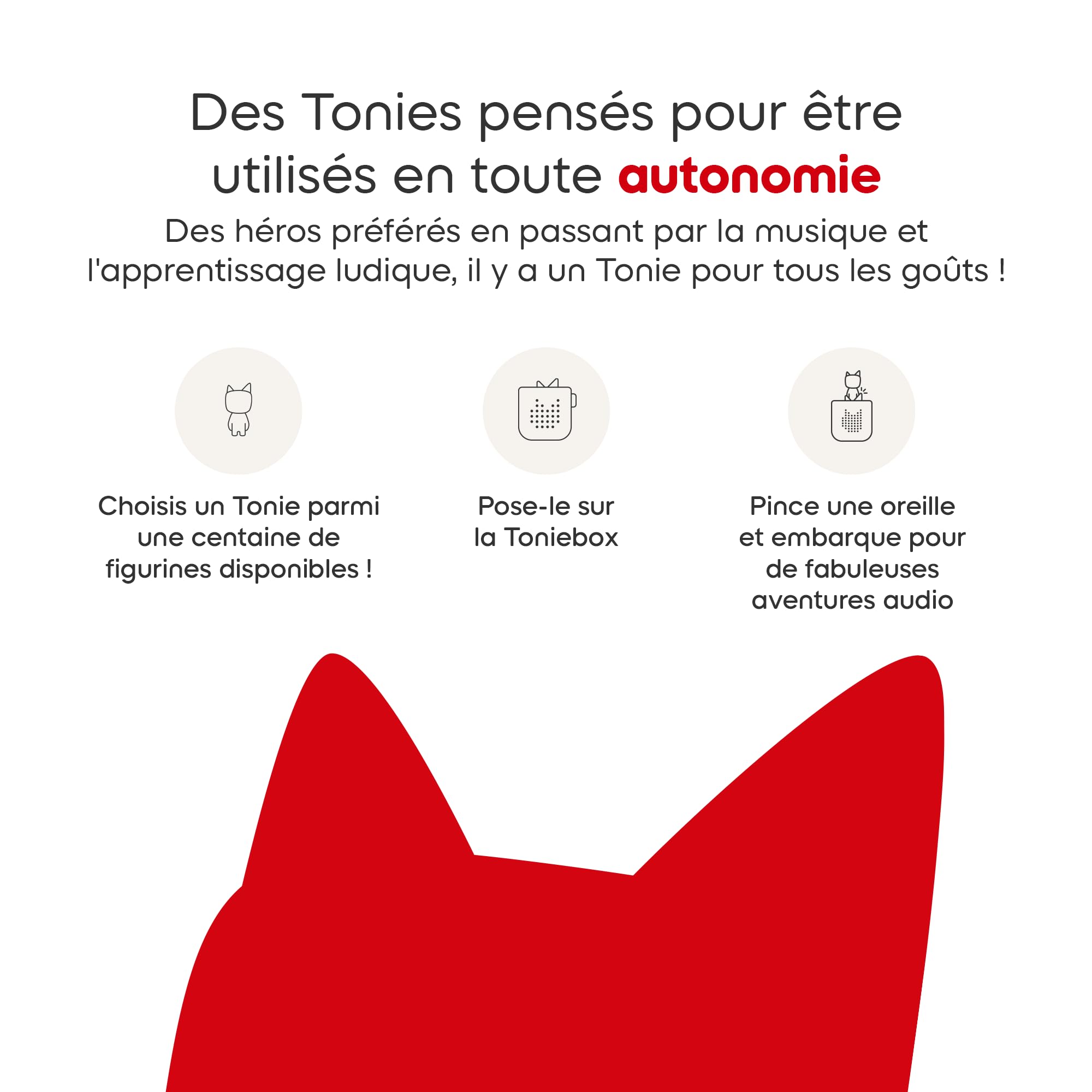 Des Tonies pensés pour être utilisés en toute autonomie

Des héros préférés en passant par la musique et l'apprentissage ludique, il y a un Tonie pour tous les goûts !

Choisis un Tonie parmi une centaine de figurines disponibles !

Pose-le sur la Toniebox

Pince une oreille et embarque pour de fabuleuses aventures audio